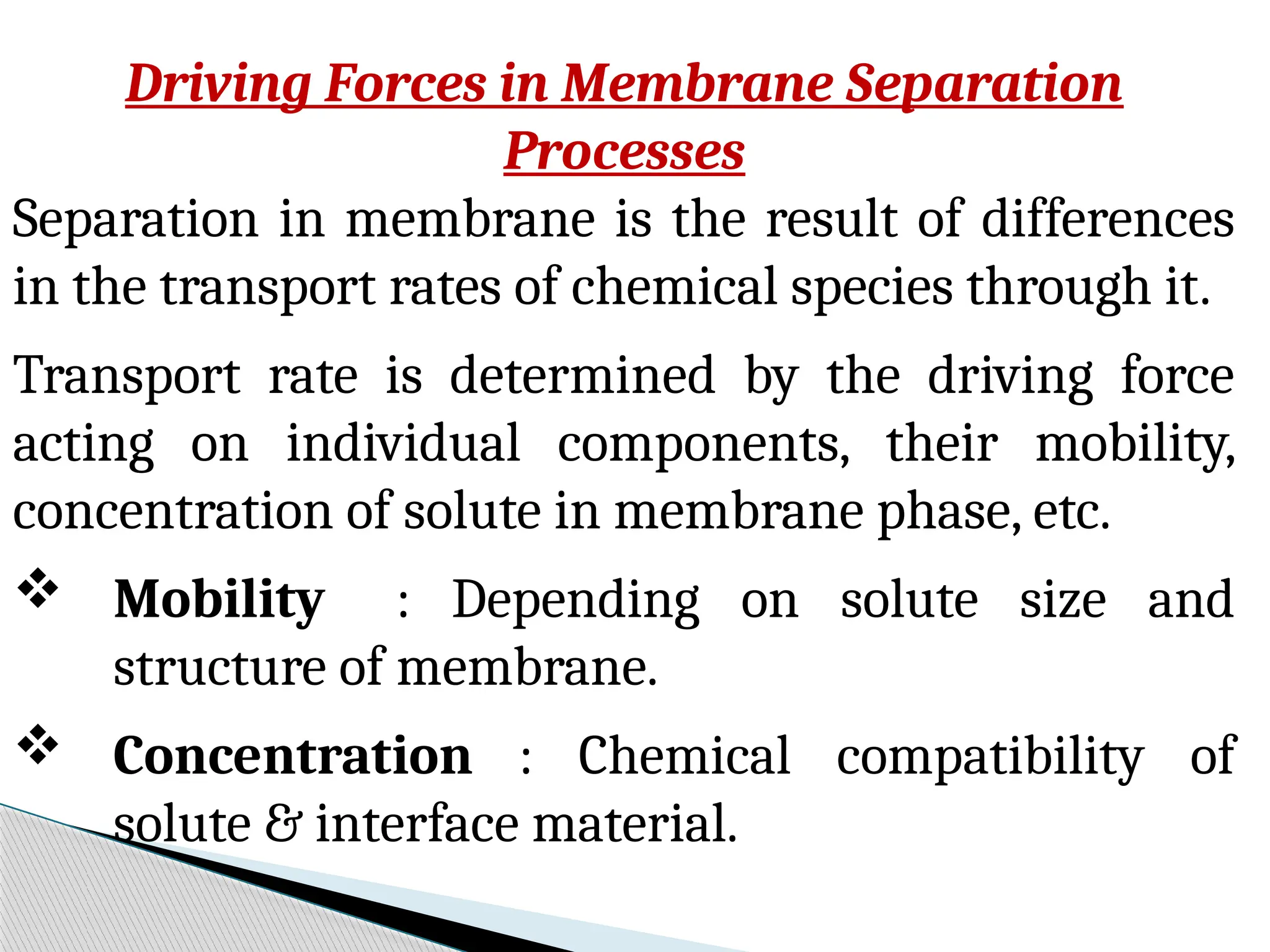 Driving Forces in Membrane Separation Processes

Separation in membrane is the result of differences in the transport rates of chemical species through it.

Transport rate is determined by the driving force acting on individual components, their mobility, concentration of solute in membrane phase, etc.

❖ Mobility : Depending on solute size and structure of membrane.

❖ Concentration : Chemical compatibility of solute & interface material.